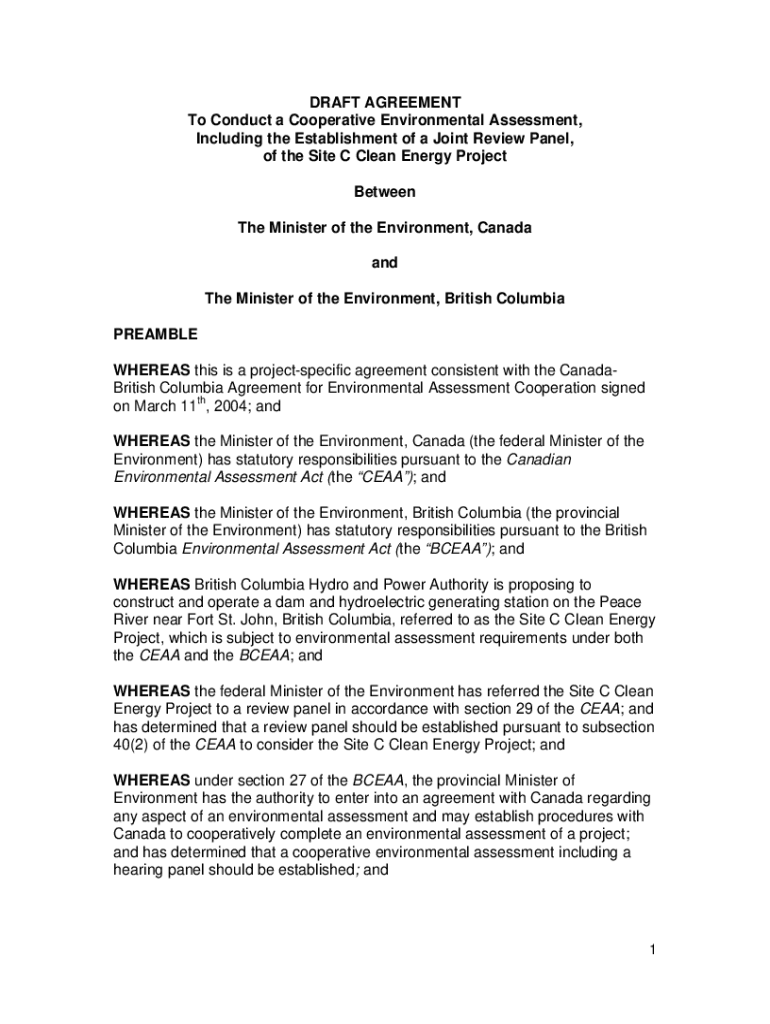 DRAFT AGREEMENT
To Conduct a Cooperative Environmental Assessment, Including the Establishment of a Joint Review Panel, of the Site C Clean Energy Project

Between

The Minister of the Environment, Canada

and

The Minister of the Environment, British Columbia

PREAMBLE

WHEREAS this is a project-specific agreement consistent with the Canada-British Columbia Agreement for Environmental Assessment Cooperation signed on March 11$^{th}$, 2004; and

WHEREAS the Minister of the Environment, Canada (the federal Minister of the Environment) has statutory responsibilities pursuant to the Canadian Environmental Assessment Act (the "CEAA"); and

WHEREAS the Minister of the Environment, British Columbia (the provincial Minister of the Environment) has statutory responsibilities pursuant to the British Columbia Environmental Assessment Act (the "BCEAA"); and

WHEREAS British Columbia Hydro and Power Authority is proposing to construct and operate a dam and hydroelectric generating station on the Peace River near Fort St. John, British Columbia, referred to as the Site C Clean Energy Project, which is subject to environmental assessment requirements under both the CEAA and the BCEAA; and

WHEREAS the federal Minister of the Environment has referred the Site C Clean Energy Project to a review panel in accordance with section 29 of the CEAA; and has determined that a review panel should be established pursuant to subsection 40(2) of the CEAA to consider the Site C Clean Energy Project; and

WHEREAS under section 27 of the BCEAA, the provincial Minister of Environment has the authority to enter into an agreement with Canada regarding any aspect of an environmental assessment and may establish procedures with Canada to cooperatively complete an environmental assessment of a project; and has determined that a cooperative environmental assessment including a hearing panel should be established; and

1